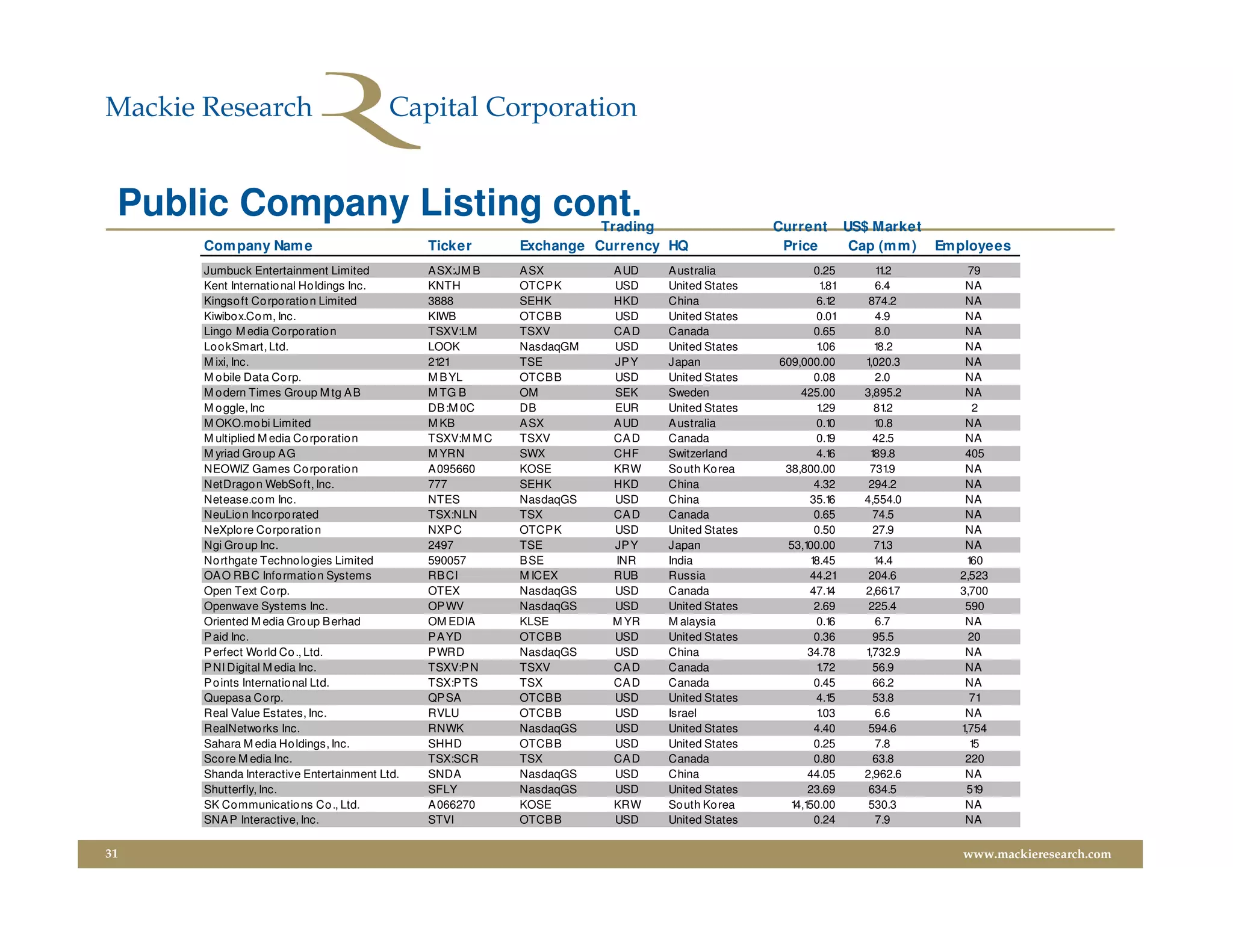 Mackie Research Capital Corporation

Public Company Listing cont.

| Company Name | Ticker | Exchange | Trading Currency | HQ | Current Price | US$ Market Cap (mm) | Employees |
|---|---|---|---|---|---|---|---|
| Jumbuck Entertainment Limited | ASX:JMB | ASX | AUD | Australia | 0.25 | 11.2 | 79 |
| Kent International Holdings Inc. | KNTH | OTCPK | USD | United States | 1.81 | 6.4 | NA |
| Kingsoft Corporation Limited | 3888 | SEHK | HKD | China | 6.12 | 874.2 | NA |
| Kiwibox.Com, Inc. | KIWB | OTCBB | USD | United States | 0.01 | 4.9 | NA |
| Lingo Media Corporation | TSXV:LM | TSXV | CAD | Canada | 0.65 | 8.0 | NA |
| LookSmart, Ltd. | LOOK | NasdaqGM | USD | United States | 1.06 | 18.2 | NA |
| Mixi, Inc. | 2121 | TSE | JPY | Japan | 609,000.00 | 1,020.3 | NA |
| Mobile Data Corp. | MBYL | OTCBB | USD | United States | 0.08 | 2.0 | NA |
| Modern Times Group Mtg AB | MTG B | OM | SEK | Sweden | 425.00 | 3,895.2 | NA |
| Moggle, Inc | DB:M0C | DB | EUR | United States | 1.29 | 81.2 | 2 |
| MOKO.mobi Limited | MKB | ASX | AUD | Australia | 0.10 | 10.8 | NA |
| Multiplied Media Corporation | TSXV:MMC | TSXV | CAD | Canada | 0.19 | 42.5 | NA |
| Myriad Group AG | MYRN | SWX | CHF | Switzerland | 4.16 | 189.8 | 405 |
| NEOWIZ Games Corporation | A095660 | KOSE | KRW | South Korea | 38,800.00 | 731.9 | NA |
| NetDragon WebSoft, Inc. | 777 | SEHK | HKD | China | 4.32 | 294.2 | NA |
| Netease.com Inc. | NTES | NasdaqGS | USD | China | 35.16 | 4,554.0 | NA |
| NeuLion Incorporated | TSX:NLN | TSX | CAD | Canada | 0.65 | 74.5 | NA |
| NeXplore Corporation | NXPC | OTCPK | USD | United States | 0.50 | 27.9 | NA |
| Ngi Group Inc. | 2497 | TSE | JPY | Japan | 53,100.00 | 71.3 | NA |
| Northgate Technologies Limited | 590057 | BSE | INR | India | 18.45 | 14.4 | 160 |
| OAO RBC Information Systems | RBCI | MICEX | RUB | Russia | 44.21 | 204.6 | 2,523 |
| Open Text Corp. | OTEX | NasdaqGS | USD | Canada | 47.14 | 2,661.7 | 3,700 |
| Openwave Systems Inc. | OPWV | NasdaqGS | USD | United States | 2.69 | 225.4 | 590 |
| Oriented Media Group Berhad | OMEDIA | KLSE | MYR | Malaysia | 0.16 | 6.7 | NA |
| Paid Inc. | PAYD | OTCBB | USD | United States | 0.36 | 95.5 | 20 |
| Perfect World Co., Ltd. | PWRD | NasdaqGS | USD | China | 34.78 | 1,732.9 | NA |
| PNI Digital Media Inc. | TSXV:PN | TSXV | CAD | Canada | 1.72 | 56.9 | NA |
| Points International Ltd. | TSX:PTS | TSX | CAD | Canada | 0.45 | 66.2 | NA |
| Quepasa Corp. | QPSA | OTCBB | USD | United States | 4.15 | 53.8 | 71 |
| Real Value Estates, Inc. | RVLU | OTCBB | USD | Israel | 1.03 | 6.6 | NA |
| RealNetworks Inc. | RNWK | NasdaqGS | USD | United States | 4.40 | 594.6 | 1,754 |
| Sahara Media Holdings, Inc. | SHHD | OTCBB | USD | United States | 0.25 | 7.8 | 15 |
| Score Media Inc. | TSX:SCR | TSX | CAD | Canada | 0.80 | 63.8 | 220 |
| Shanda Interactive Entertainment Ltd. | SNDA | NasdaqGS | USD | China | 44.05 | 2,962.6 | NA |
| Shutterfly, Inc. | SFLY | NasdaqGS | USD | United States | 23.69 | 634.5 | 519 |
| SK Communications Co., Ltd. | A066270 | KOSE | KRW | South Korea | 14,150.00 | 530.3 | NA |
| SNAP Interactive, Inc. | STVI | OTCBB | USD | United States | 0.24 | 7.9 | NA |

31

www.mackieresearch.com